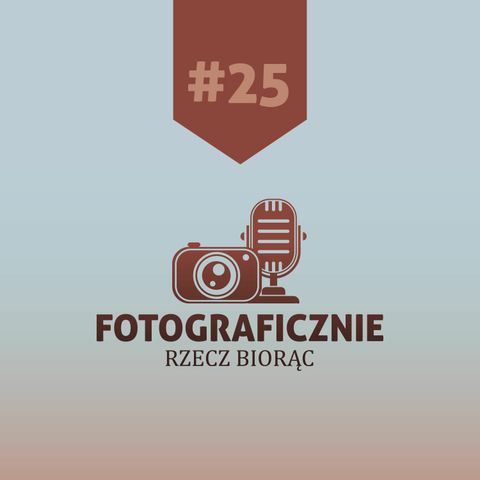 #25

FOTOGRAFICZNIE
RZECZ BIORĄC